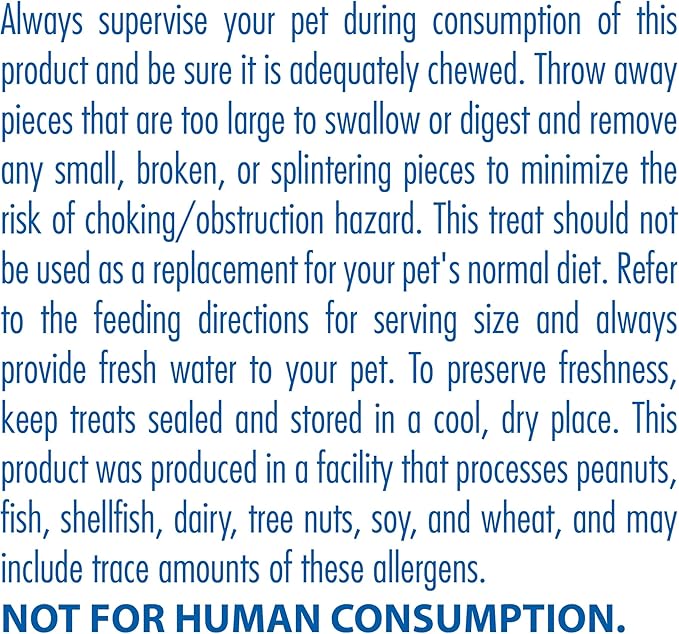 Always supervise your pet during consumption of this product and be sure it is adequately chewed. Throw away pieces that are too large to swallow or digest and remove any small, broken, or splintering pieces to minimize the risk of choking/obstruction hazard. This treat should not be used as a replacement for your pet's normal diet. Refer to the feeding directions for serving size and always provide fresh water to your pet. To preserve freshness, keep treats sealed and stored in a cool, dry place. This product was produced in a facility that processes peanuts, fish, shellfish, dairy, tree nuts, soy, and wheat, and may include trace amounts of these allergens.

NOT FOR HUMAN CONSUMPTION.